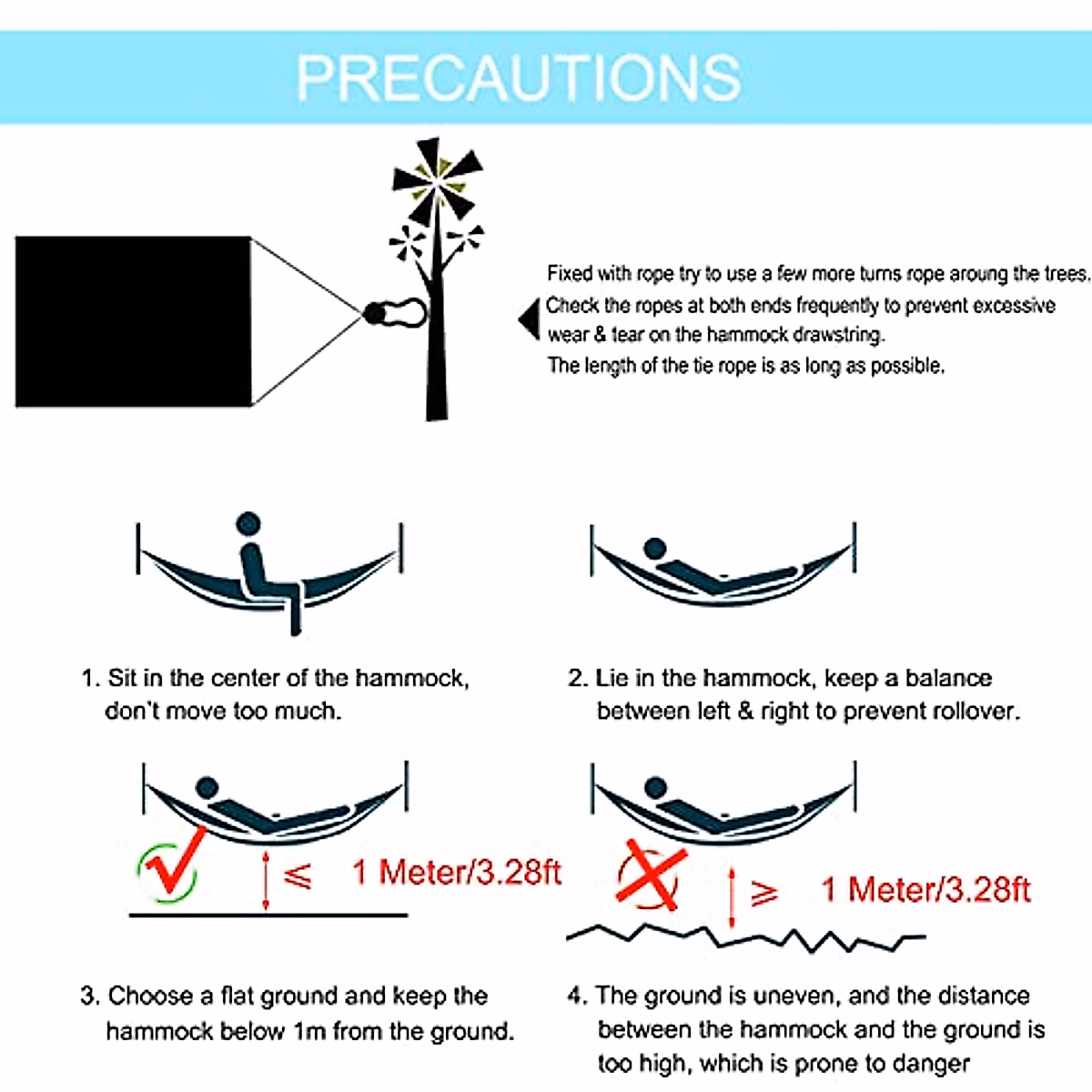 PRECAUTIONS

Fixed with rope try to use a few more turns rope aroung the trees. Check the ropes at both ends frequently to prevent excessive wear & tear on the hammock drawstring.
The length of the tie rope is as long as possible.

1. Sit in the center of the hammock, don't move too much.

2. Lie in the hammock, keep a balance between left & right to prevent rollover.

$\leqslant$ 1 Meter/3.28ft

$\geqslant$ 1 Meter/3.28ft

3. Choose a flat ground and keep the hammock below 1m from the ground.

4. The ground is uneven, and the distance between the hammock and the ground is too high, which is prone to danger